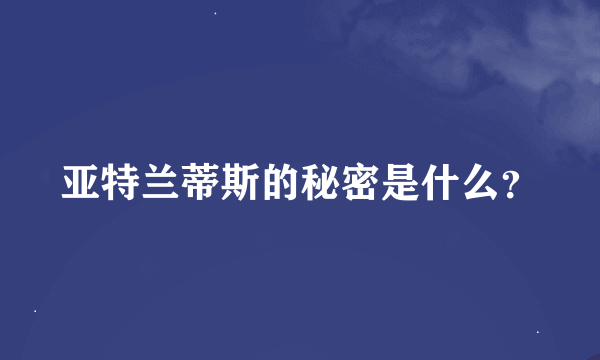 亚特兰蒂斯的秘密是什么?